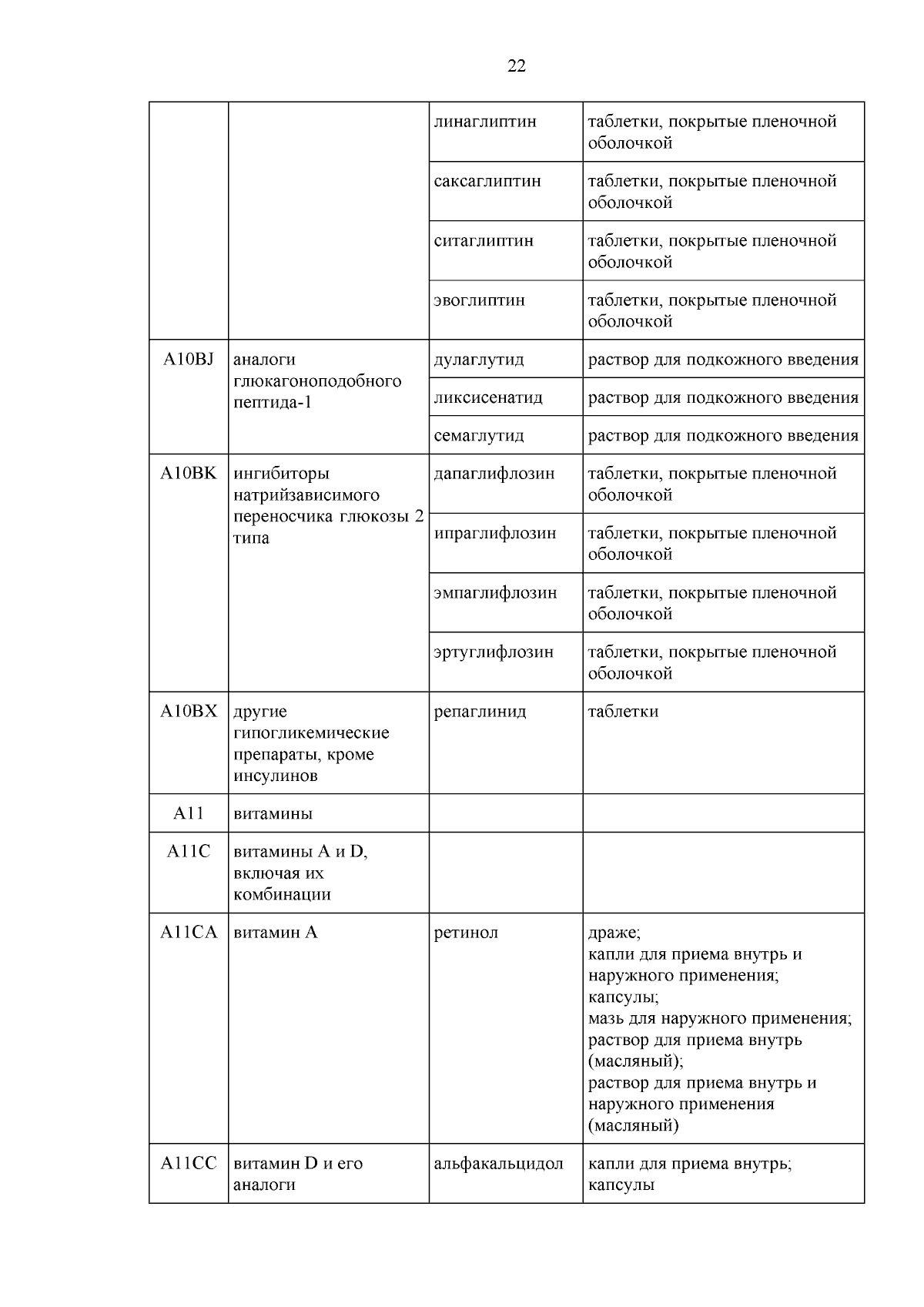 22

|  |  |  |  |
|---|---|---|---|
|  |  | линаглиптин | таблетки, покрытые пленочной оболочкой |
|  |  | саксаглиптин | таблетки, покрытые пленочной оболочкой |
|  |  | ситаглиптин | таблетки, покрытые пленочной оболочкой |
|  |  | эвоглиптин | таблетки, покрытые пленочной оболочкой |
| A10BJ | аналоги глюкагоноподобного пептида-1 | дулаглутид | раствор для подкожного введения |
|  |  | ликсисенатид | раствор для подкожного введения |
|  |  | семаглутид | раствор для подкожного введения |
| A10BK | ингибиторы натрийзависимого переносчика глюкозы 2 типа | дапаглифлозин | таблетки, покрытые пленочной оболочкой |
|  |  | ипраглифлозин | таблетки, покрытые пленочной оболочкой |
|  |  | эмпаглифлозин | таблетки, покрытые пленочной оболочкой |
|  |  | эртуглифлозин | таблетки, покрытые пленочной оболочкой |
| A10BX | другие гипогликемические препараты, кроме инсулинов | репаглинид | таблетки |
| A11 | витамины |  |  |
| A11C | витамины A и D, включая их комбинации |  |  |
| A11CA | витамин A | ретинол | драже; капли для приема внутрь и наружного применения; капсулы; мазь для наружного применения; раствор для приема внутрь (масляный); раствор для приема внутрь и наружного применения (масляный) |
| A11CC | витамин D и его аналоги | альфакальцидол | капли для приема внутрь; капсулы |